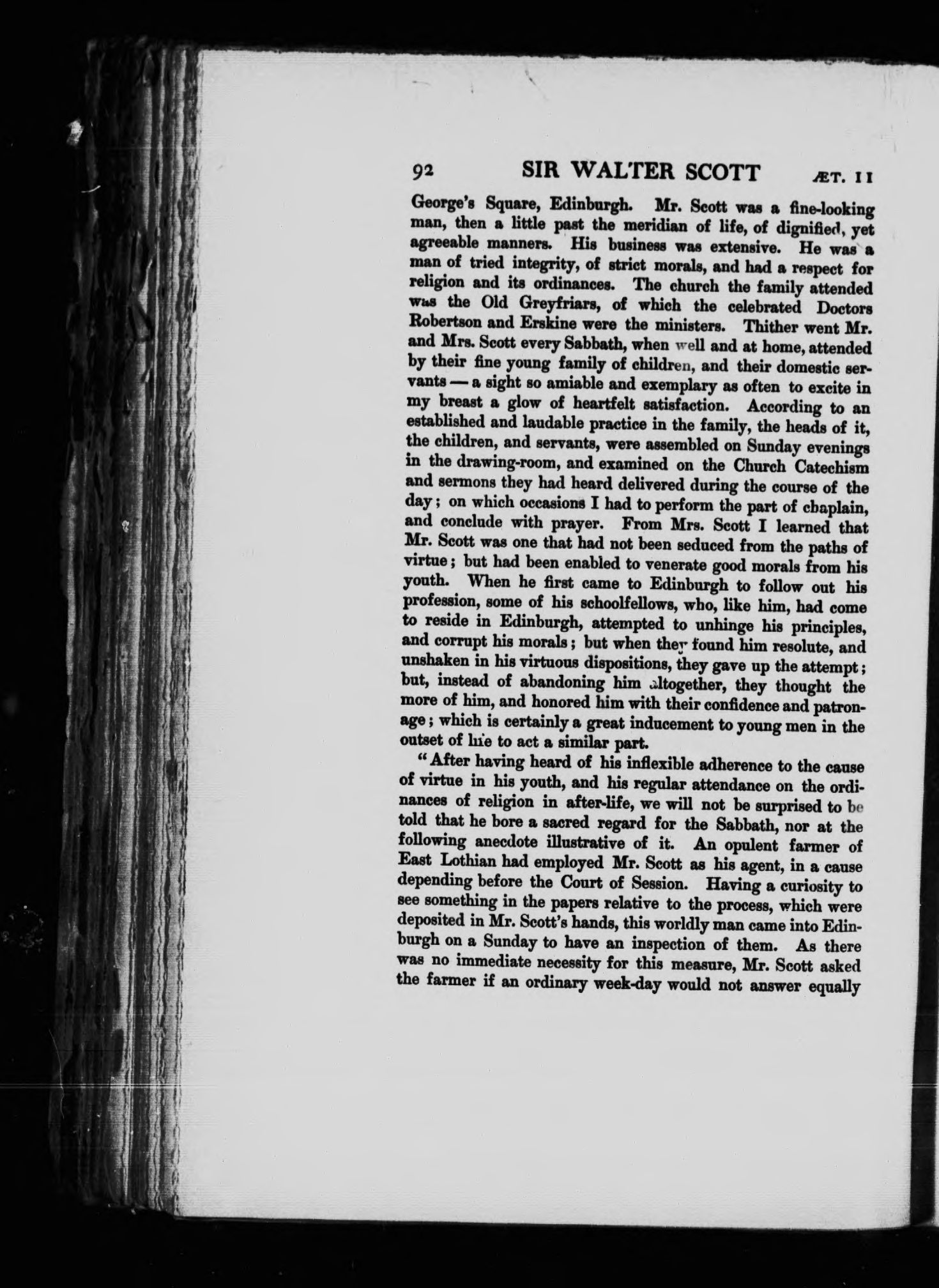 92 SIR WALTER SCOTT ÆT. 11

George's Square, Edinburgh. Mr. Scott was a fine-looking man, then a little past the meridian of life, of dignified, yet agreeable manners. His business was extensive. He was a man of tried integrity, of strict morals, and had a respect for religion and its ordinances. The church the family attended was the Old Greyfriars, of which the celebrated Doctors Robertson and Erskine were the ministers. Thither went Mr. and Mrs. Scott every Sabbath, when well and at home, attended by their fine young family of children, and their domestic servants — a sight so amiable and exemplary as often to excite in my breast a glow of heartfelt satisfaction. According to an established and laudable practice in the family, the heads of it, the children, and servants, were assembled on Sunday evenings in the drawing-room, and examined on the Church Catechism and sermons they had heard delivered during the course of the day; on which occasions I had to perform the part of chaplain, and conclude with prayer. From Mrs. Scott I learned that Mr. Scott was one that had not been seduced from the paths of virtue; but had been enabled to venerate good morals from his youth. When he first came to Edinburgh to follow out his profession, some of his schoolfellows, who, like him, had come to reside in Edinburgh, attempted to unhinge his principles, and corrupt his morals; but when they found him resolute, and unshaken in his virtuous dispositions, they gave up the attempt; but, instead of abandoning him altogether, they thought the more of him, and honored him with their confidence and patronage; which is certainly a great inducement to young men in the outset of life to act a similar part.

"After having heard of his inflexible adherence to the cause of virtue in his youth, and his regular attendance on the ordinances of religion in after-life, we will not be surprised to be told that he bore a sacred regard for the Sabbath, nor at the following anecdote illustrative of it. An opulent farmer of East Lothian had employed Mr. Scott as his agent, in a cause depending before the Court of Session. Having a curiosity to see something in the papers relative to the process, which were deposited in Mr. Scott's hands, this worldly man came into Edinburgh on a Sunday to have an inspection of them. As there was no immediate necessity for this measure, Mr. Scott asked the farmer if an ordinary week-day would not answer equally